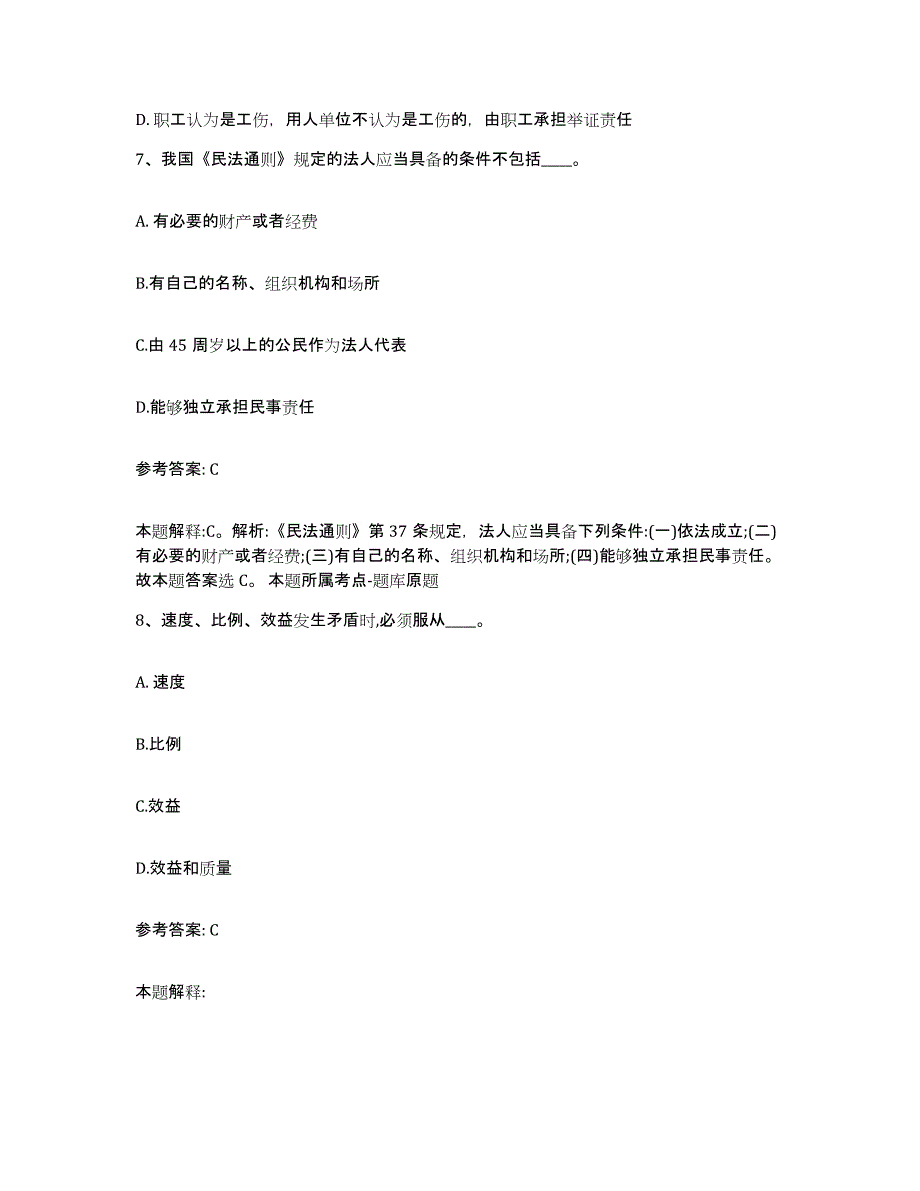 D. 职工认为是工伤，用人单位不认为是工伤的，由职工承担举证责任

7、我国《民法通则》规定的法人应当具备的条件不包括____。

A. 有必要的财产或者经费

B.有自己的名称、组织机构和场所

C.由 45 周岁以上的公民作为法人代表

D.能够独立承担民事责任

参考答案: C

本题解释:C。解析:《民法通则》第 37 条规定，法人应当具备下列条件:(一)依法成立;(二)有必要的财产或者经费;(三)有自己的名称、组织机构和场所;(四)能够独立承担民事责任。故本题答案选 C。 本题所属考点-题库原题

8、速度、比例、效益发生矛盾时,必须服从____。

A. 速度

B.比例

C.效益

D.效益和质量

参考答案: C

本题解释: